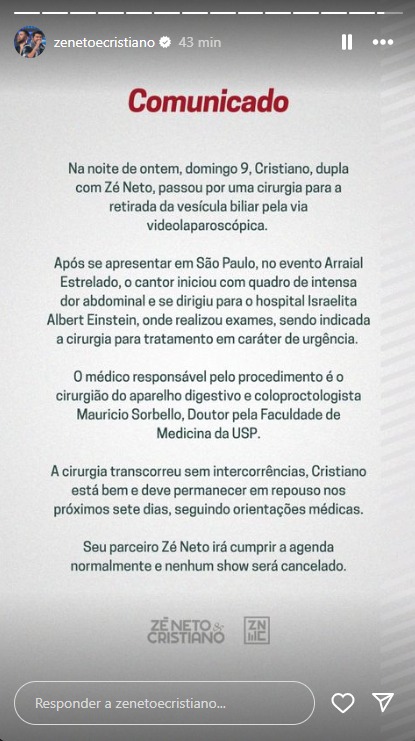 zenetoecristiano 43 min

Comunicado

Na noite de ontem, domingo 9, Cristiano, dupla com Zé Neto, passou por uma cirurgia para a retirada da vesícula biliar pela via videolaparoscópica.

Após se apresentar em São Paulo, no evento Arraial Estrelado, o cantor iniciou com quadro de intensa dor abdominal e se dirigiu para o hospital Israelita Albert Einstein, onde realizou exames, sendo indicada a cirurgia para tratamento em caráter de urgência.

O médico responsável pelo procedimento é o cirurgião do aparelho digestivo e coloproctologista Mauricio Sorbello, Doutor pela Faculdade de Medicina da USP.

A cirurgia transcorreu sem intercorrências, Cristiano está bem e deve permanecer em repouso nos próximos sete dias, seguindo orientações médicas.

Seu parceiro Zé Neto irá cumprir a agenda normalmente e nenhum show será cancelado.

ZÉ NETO & CRISTIANO ZN C

Responder a zenetoecristiano...